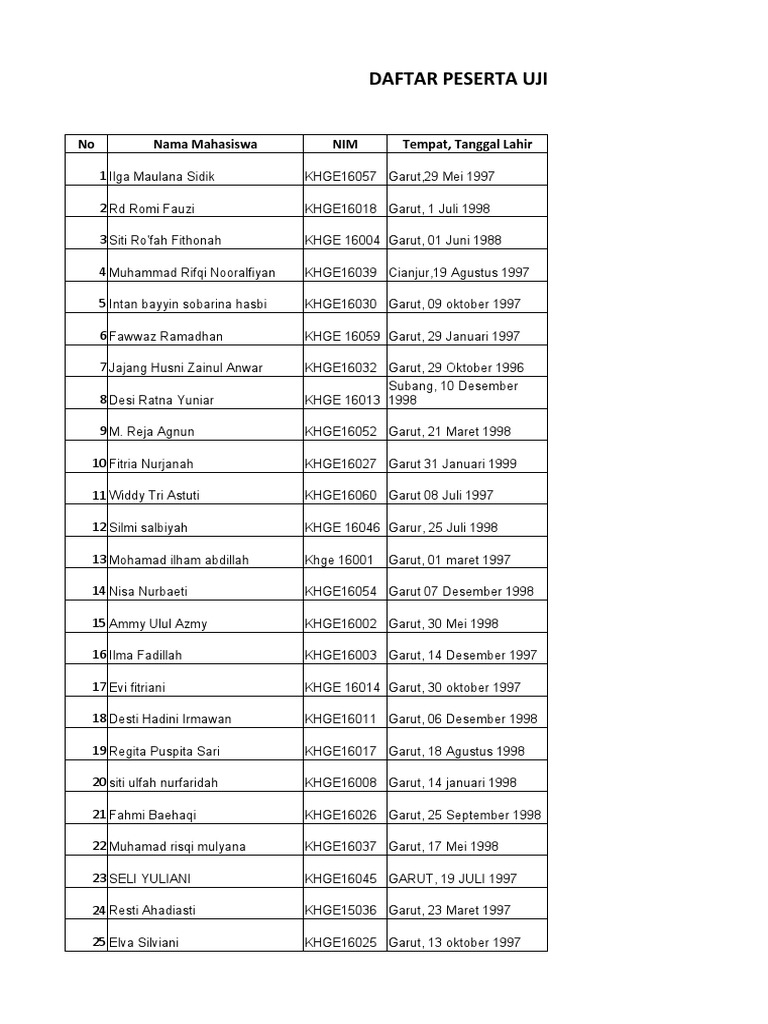 DAFTAR PESERTA UJI

| No | Nama Mahasiswa | NIM | Tempat, Tanggal Lahir |
|---|---|---|---|
| 1 | Ilga Maulana Sidik | KHGE16057 | Garut,29 Mei 1997 |
| 2 | Rd Romi Fauzi | KHGE16018 | Garut, 1 Juli 1998 |
| 3 | Siti Ro'fah Fithonah | KHGE 16004 | Garut, 01 Juni 1988 |
| 4 | Muhammad Rifqi Nooralfiyan | KHGE16039 | Cianjur,19 Agustus 1997 |
| 5 | Intan bayyin sobarina hasbi | KHGE16030 | Garut, 09 oktober 1997 |
| 6 | Fawwaz Ramadhan | KHGE 16059 | Garut, 29 Januari 1997 |
| 7 | Jajang Husni Zainul Anwar | KHGE16032 | Garut, 29 Oktober 1996 |
| 8 | Desi Ratna Yuniar | KHGE 16013 | Subang, 10 Desember 1998 |
| 9 | M. Reja Agnun | KHGE16052 | Garut, 21 Maret 1998 |
| 10 | Fitria Nurjanah | KHGE16027 | Garut 31 Januari 1999 |
| 11 | Widdy Tri Astuti | KHGE16060 | Garut 08 Juli 1997 |
| 12 | Silmi salbiyah | KHGE 16046 | Garur, 25 Juli 1998 |
| 13 | Mohamad ilham abdillah | Khge 16001 | Garut, 01 maret 1997 |
| 14 | Nisa Nurbaeti | KHGE16054 | Garut 07 Desember 1998 |
| 15 | Ammy Ulul Azmy | KHGE16002 | Garut, 30 Mei 1998 |
| 16 | Ilma Fadillah | KHGE16003 | Garut, 14 Desember 1997 |
| 17 | Evi fitriani | KHGE 16014 | Garut, 30 oktober 1997 |
| 18 | Desti Hadini Irmawan | KHGE16011 | Garut, 06 Desember 1998 |
| 19 | Regita Puspita Sari | KHGE16017 | Garut, 18 Agustus 1998 |
| 20 | siti ulfah nurfaridah | KHGE16008 | Garut, 14 januari 1998 |
| 21 | Fahmi Baehaqi | KHGE16026 | Garut, 25 September 1998 |
| 22 | Muhamad risqi mulyana | KHGE16037 | Garut, 17 Mei 1998 |
| 23 | SELI YULIANI | KHGE16045 | GARUT, 19 JULI 1997 |
| 24 | Resti Ahadiasti | KHGE15036 | Garut, 23 Maret 1997 |
| 25 | Elva Silviani | KHGE16025 | Garut, 13 oktober 1997 |